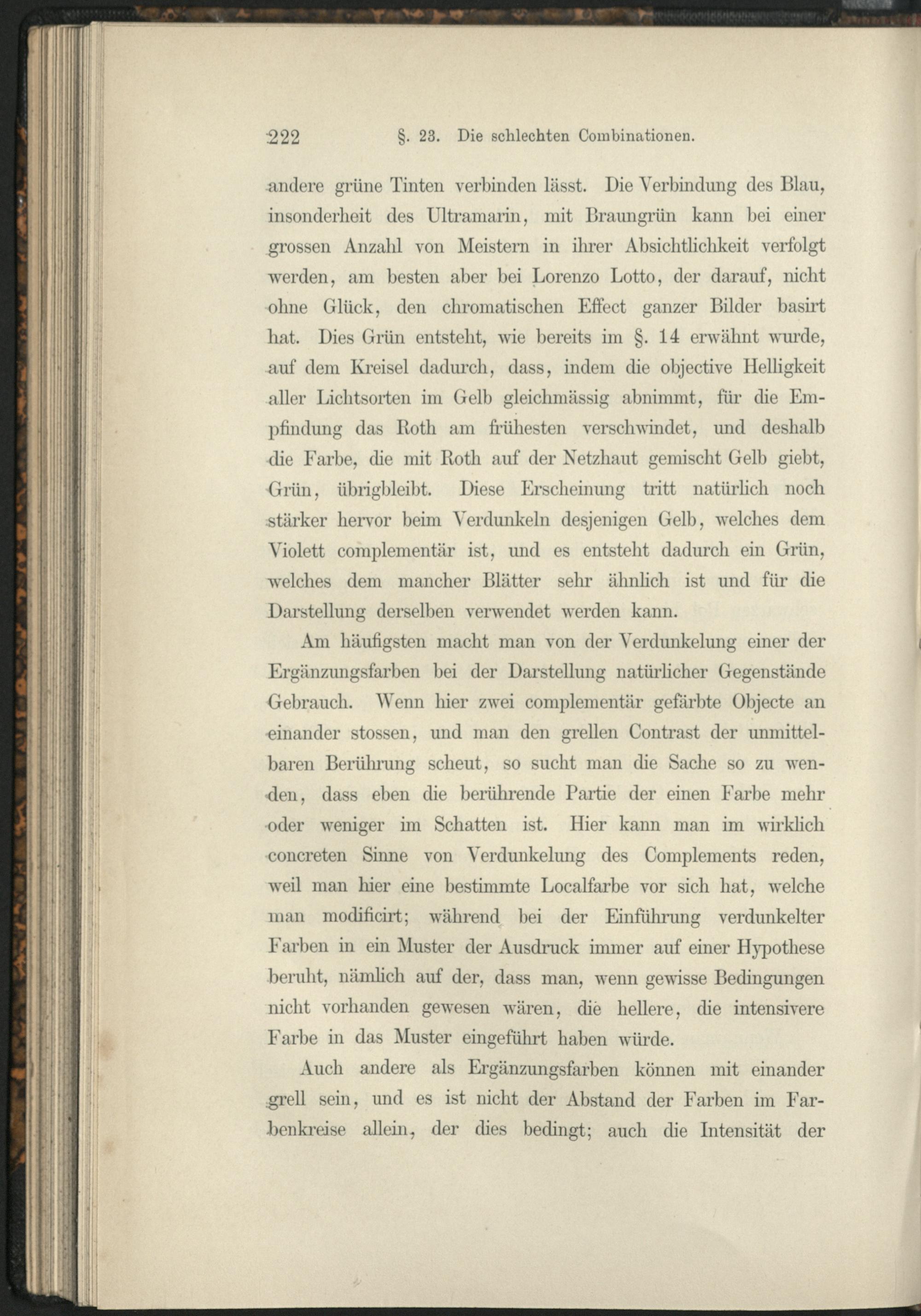 222 §. 23. Die schlechten Combinationen.

andere grüne Tinten verbinden lässt. Die Verbindung des Blau, insonderheit des Ultramarin, mit Braungrün kann bei einer grossen Anzahl von Meistern in ihrer Absichtlichkeit verfolgt werden, am besten aber bei Lorenzo Lotto, der darauf, nicht ohne Glück, den chromatischen Effect ganzer Bilder basirt hat. Dies Grün entsteht, wie bereits im §. 14 erwähnt wurde, auf dem Kreisel dadurch, dass, indem die objective Helligkeit aller Lichtsorten im Gelb gleichmässig abnimmt, für die Empfindung das Roth am frühesten verschwindet, und deshalb die Farbe, die mit Roth auf der Netzhaut gemischt Gelb giebt, Grün, übrigbleibt. Diese Erscheinung tritt natürlich noch stärker hervor beim Verdunkeln desjenigen Gelb, welches dem Violett complementär ist, und es entsteht dadurch ein Grün, welches dem mancher Blätter sehr ähnlich ist und für die Darstellung derselben verwendet werden kann.

Am häufigsten macht man von der Verdunkelung einer der Ergänzungsfarben bei der Darstellung natürlicher Gegenstände Gebrauch. Wenn hier zwei complementär gefärbte Objecte an einander stossen, und man den grellen Contrast der unmittelbaren Berührung scheut, so sucht man die Sache so zu wenden, dass eben die berührende Partie der einen Farbe mehr oder weniger im Schatten ist. Hier kann man im wirklich concreten Sinne von Verdunkelung des Complements reden, weil man hier eine bestimmte Localfarbe vor sich hat, welche man modificirt; während bei der Einführung verdunkelter Farben in ein Muster der Ausdruck immer auf einer Hypothese beruht, nämlich auf der, dass man, wenn gewisse Bedingungen nicht vorhanden gewesen wären, die hellere, die intensivere Farbe in das Muster eingeführt haben würde.

Auch andere als Ergänzungsfarben können mit einander grell sein, und es ist nicht der Abstand der Farben im Farbenkreise allein, der dies bedingt; auch die Intensität der